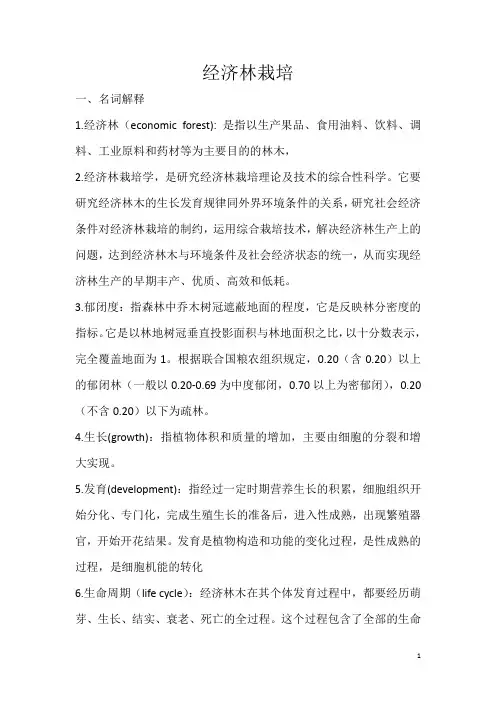 经济林栽培

一、名词解释

1.经济林（economic forest): 是指以生产果品、食用油料、饮料、调料、工业原料和药材等为主要目的的林木，

2.经济林栽培学，是研究经济林栽培理论及技术的综合性科学。它要研究经济林木的生长发育规律同外界环境条件的关系，研究社会经济条件对经济林栽培的制约，运用综合栽培技术，解决经济林生产上的问题，达到经济林木与环境条件及社会经济状态的统一，从而实现经济林生产的早期丰产、优质、高效和低耗。

3.郁闭度：指森林中乔木树冠遮蔽地面的程度，它是反映林分密度的指标。它是以林地树冠垂直投影面积与林地面积之比，以十分数表示，完全覆盖地面为 1。根据联合国粮农组织规定，0.20（含 0.20）以上的郁闭林（一般以 0.20-0.69 为中度郁闭，0.70 以上为密郁闭），0.20（不含 0.20）以下为疏林。

4.生长(growth)：指植物体积和质量的增加，主要由细胞的分裂和增大实现。

5.发育(development)：指经过一定时期营养生长的积累，细胞组织开始分化、专门化，完成生殖生长的准备后，进入性成熟，出现繁殖器官，开始开花结果。发育是植物构造和功能的变化过程，是性成熟的过程，是细胞机能的转化

6.生命周期（life cycle）：经济林木在其个体发育过程中，都要经历萌芽、生长、结实、衰老、死亡的全过程。这个过程包含了全部的生命

1